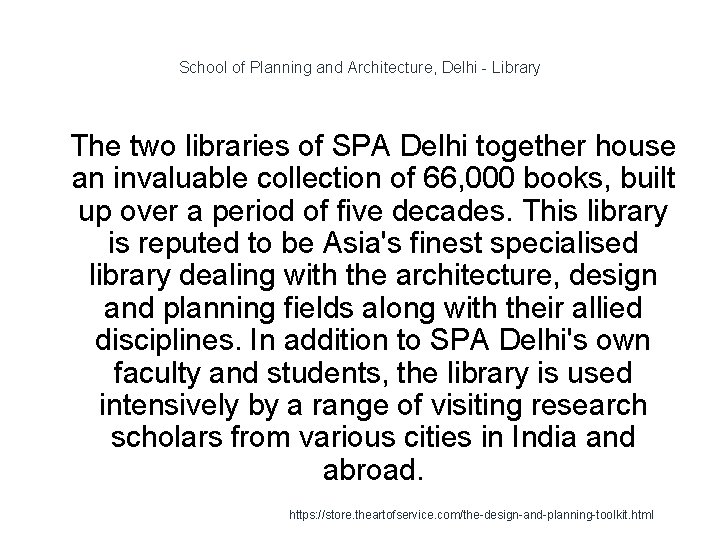 School of Planning and Architecture, Delhi - Library

The two libraries of SPA Delhi together house an invaluable collection of 66,000 books, built up over a period of five decades. This library is reputed to be Asia's finest specialised library dealing with the architecture, design and planning fields along with their allied disciplines. In addition to SPA Delhi's own faculty and students, the library is used intensively by a range of visiting research scholars from various cities in India and abroad.

https://store.theartofservice.com/the-design-and-planning-toolkit.html